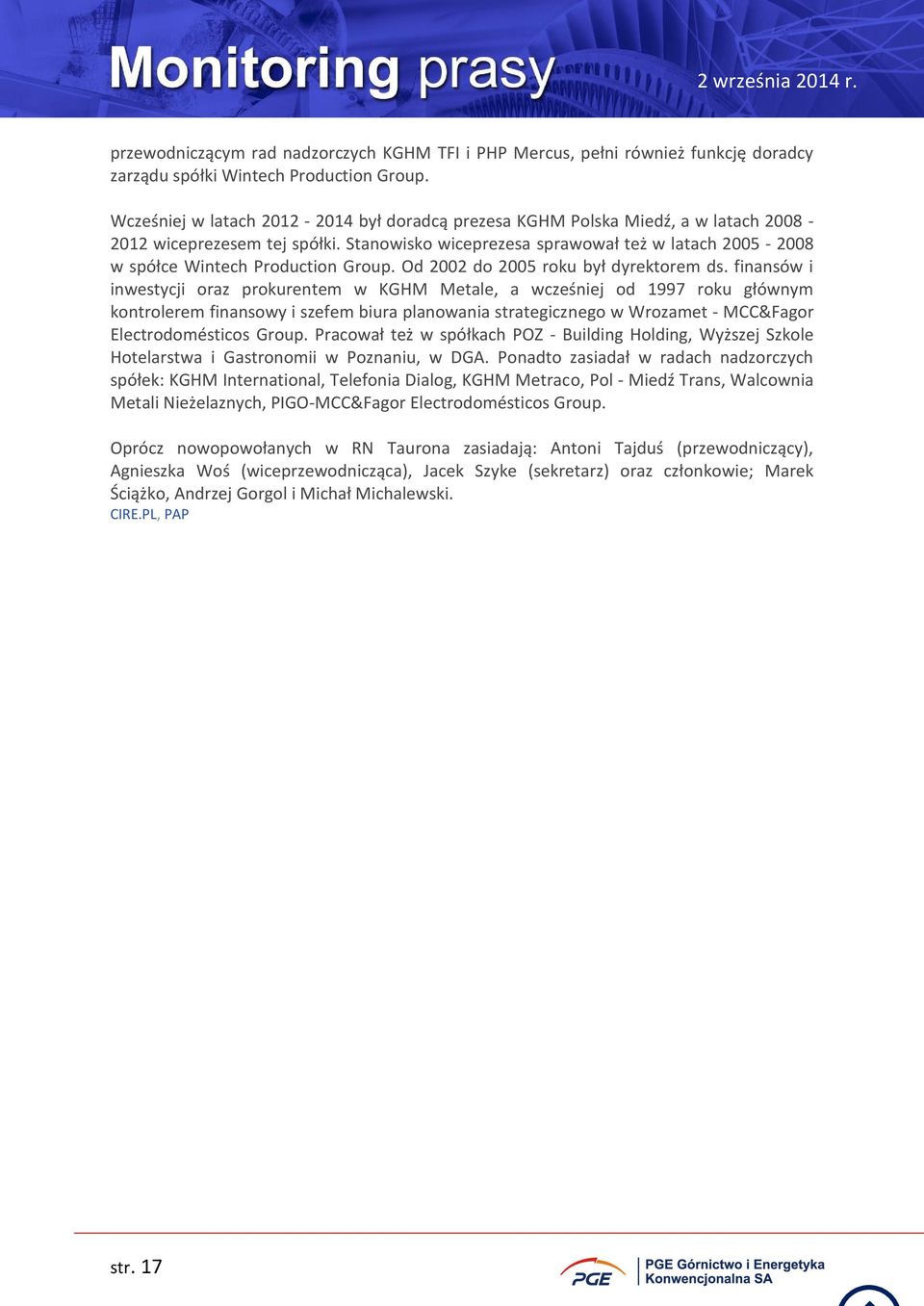 Monitoring prasy
2 września 2014 r.

przewodniczącym rad nadzorczych KGHM TFI i PHP Mercus, pełni również funkcję doradcy zarządu spółki Wintech Production Group.

Wcześniej w latach 2012 - 2014 był doradcą prezesa KGHM Polska Miedź, a w latach 2008 - 2012 wiceprezesem tej spółki. Stanowisko wiceprezesa sprawował też w latach 2005 - 2008 w spółce Wintech Production Group. Od 2002 do 2005 roku był dyrektorem ds. finansów i inwestycji oraz prokurentem w KGHM Metale, a wcześniej od 1997 roku głównym kontrolerem finansowy i szefem biura planowania strategicznego w Wrozamet - MCC&Fagor Electrodomésticos Group. Pracował też w spółkach POZ - Building Holding, Wyższej Szkole Hotelarstwa i Gastronomii w Poznaniu, w DGA. Ponadto zasiadał w radach nadzorczych spółek: KGHM International, Telefonia Dialog, KGHM Metraco, Pol - Miedź Trans, Walcownia Metali Nieżelaznych, PIGO-MCC&Fagor Electrodomésticos Group.

Oprócz nowopowołanych w RN Taurona zasiadają: Antoni Tajduś (przewodniczący), Agnieszka Woś (wiceprzewodnicząca), Jacek Szyke (sekretarz) oraz członkowie; Marek Ściążko, Andrzej Gorgol i Michał Michalewski.
CIRE.PL, PAP

str. 17

PGE
PGE Górnictwo i Energetyka Konwencjonalna SA